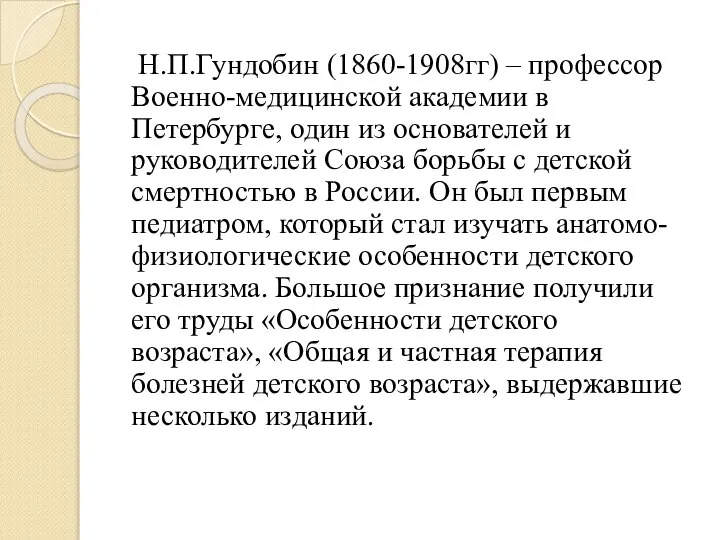 Н.П.Гундобин (1860-1908гг) – профессор Военно-медицинской академии в Петербурге, один из основателей и руководителей Союза борьбы с детской смертностью в России. Он был первым педиатром, который стал изучать анатомо-физиологические особенности детского организма. Большое признание получили его труды «Особенности детского возраста», «Общая и частная терапия болезней детского возраста», выдержавшие несколько изданий.